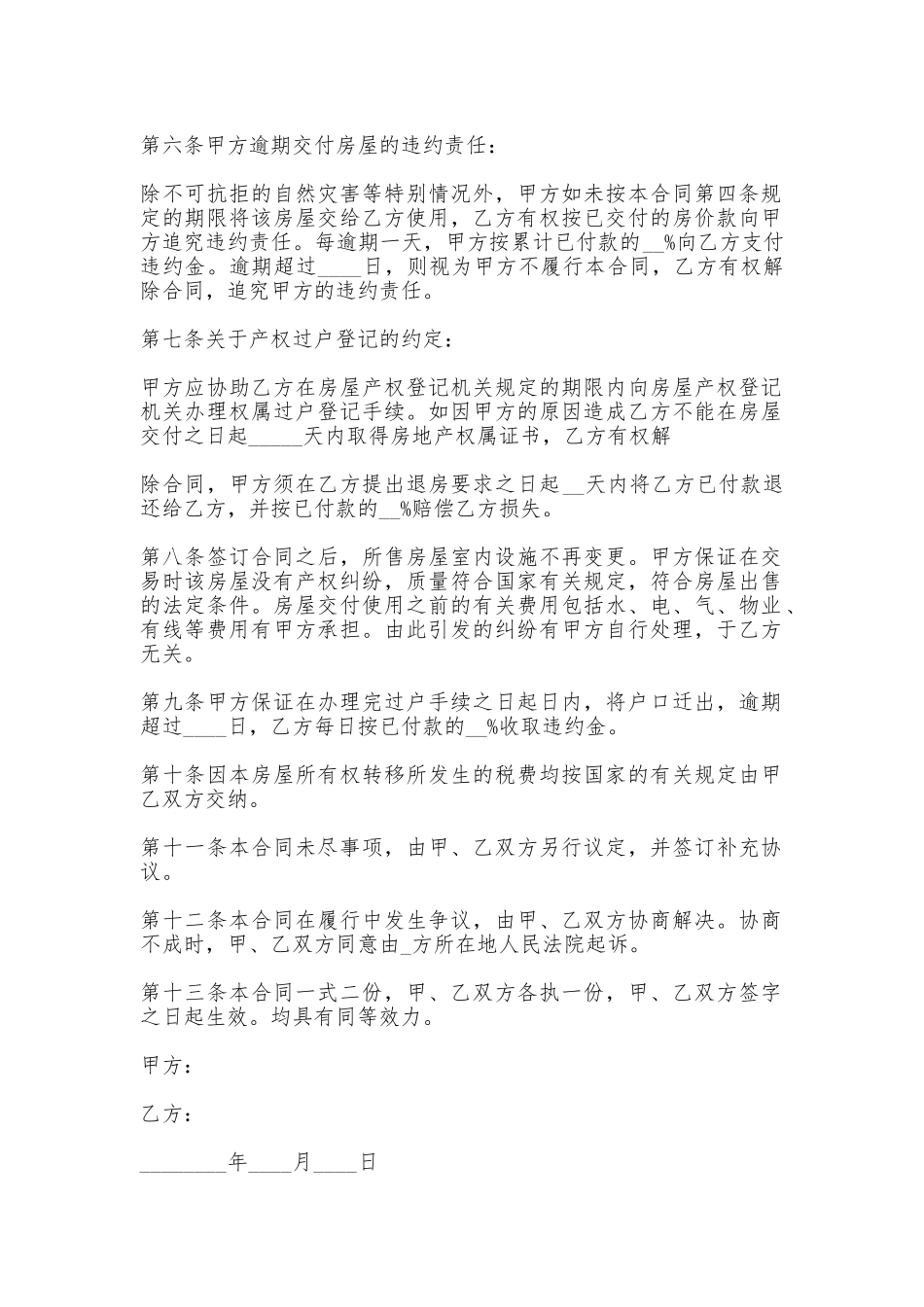 第六条甲方逾期交付房屋的违约责任：

除不可抗拒的自然灾害等特别情况外，甲方如未按本合同第四条规定的期限将该房屋交给乙方使用，乙方有权按已交付的房价款向甲方追究违约责任。每逾期一天，甲方按累计已付款的__%向乙方支付违约金。逾期超过____日，则视为甲方不履行本合同，乙方有权解除合同，追究甲方的违约责任。

第七条关于产权过户登记的约定：

甲方应协助乙方在房屋产权登记机关规定的期限内向房屋产权登记机关办理权属过户登记手续。如因甲方的原因造成乙方不能在房屋交付之日起_____天内取得房地产权属证书，乙方有权解

除合同，甲方须在乙方提出退房要求之日起__天内将乙方已付款退还给乙方，并按已付款的__%赔偿乙方损失。

第八条签订合同之后，所售房屋室内设施不再变更。甲方保证在交易时该房屋没有产权纠纷，质量符合国家有关规定，符合房屋出售的法定条件。房屋交付使用之前的有关费用包括水、电、气、物业、有线等费用有甲方承担。由此引发的纠纷有甲方自行处理，于乙方无关。

第九条甲方保证在办理完过户手续之日起日内，将户口迁出，逾期超过____日，乙方每日按已付款的__%收取违约金。

第十条因本房屋所有权转移所发生的税费均按国家的有关规定由甲乙双方交纳。

第十一条本合同未尽事项，由甲、乙双方另行议定，并签订补充协议。

第十二条本合同在履行中发生争议，由甲、乙双方协商解决。协商不成时，甲、乙双方同意由_方所在地人民法院起诉。

第十三条本合同一式二份，甲、乙双方各执一份，甲、乙双方签字之日起生效。均具有同等效力。

甲方：

乙方：

________年____月____日